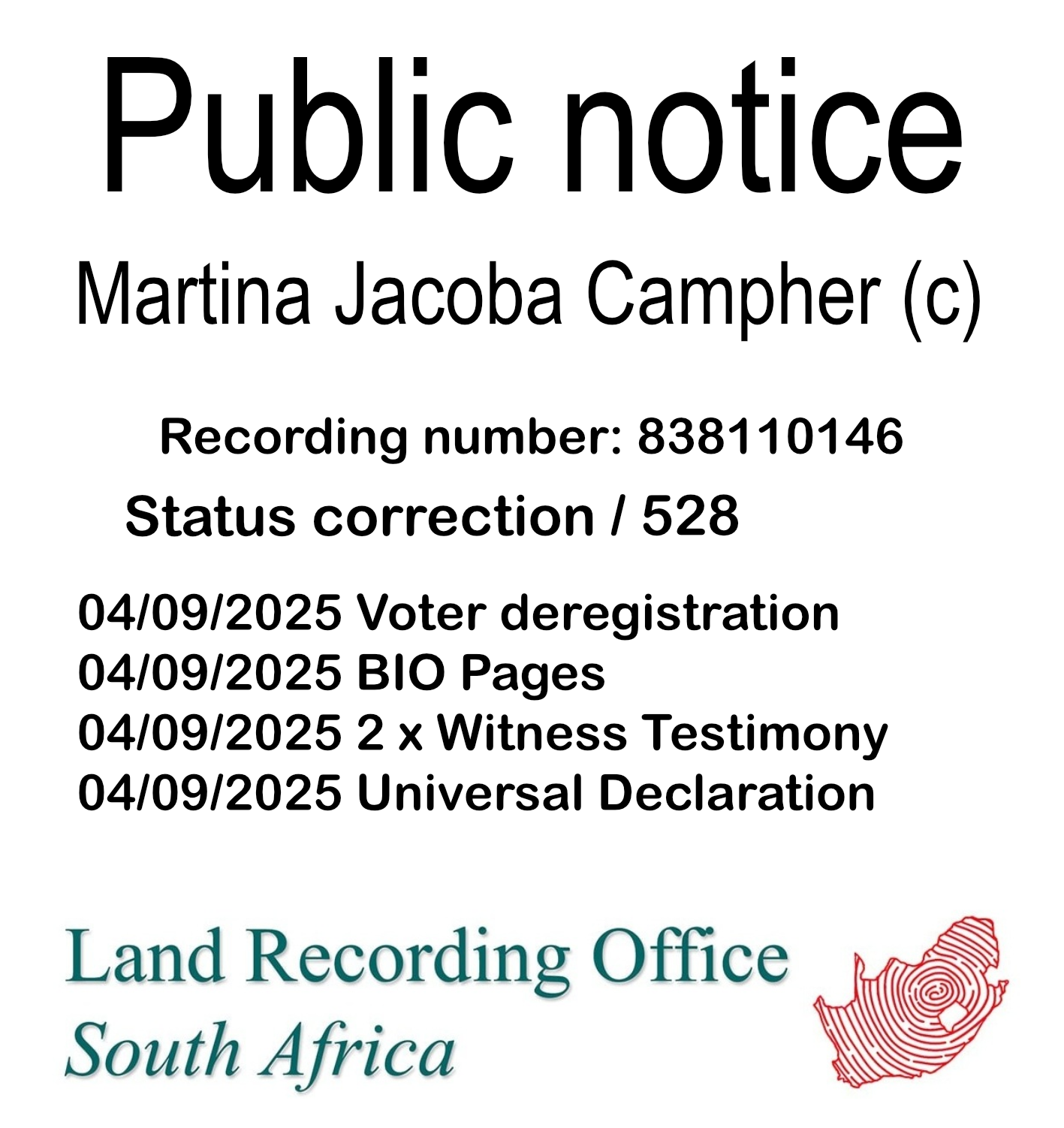 Public notice

Martina Jacoba Campher (c)

Recording number: 838110146

Status correction / 528

04/09/2025 Voter deregistration
04/09/2025 BIO Pages
04/09/2025 2 x Witness Testimony
04/09/2025 Universal Declaration

Land Recording Office
South Africa